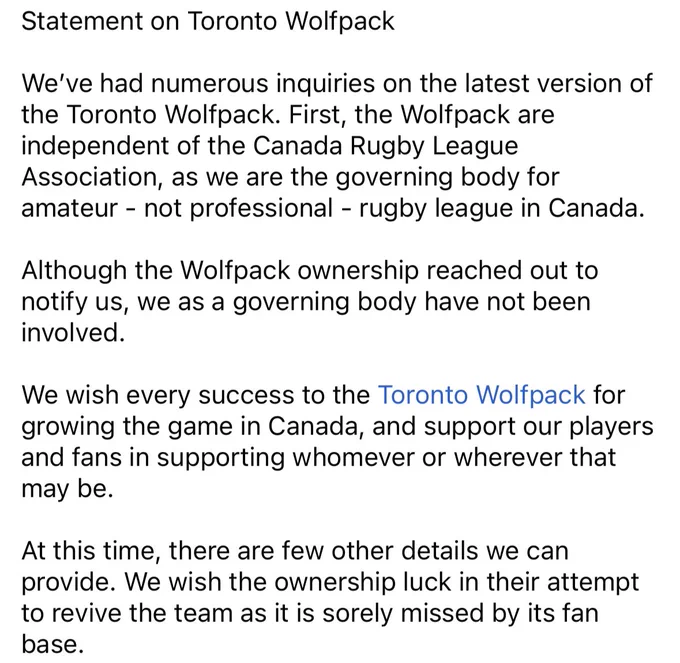 Statement on Toronto Wolfpack

We've had numerous inquiries on the latest version of the Toronto Wolfpack. First, the Wolfpack are independent of the Canada Rugby League Association, as we are the governing body for amateur - not professional - rugby league in Canada.

Although the Wolfpack ownership reached out to notify us, we as a governing body have not been involved.

We wish every success to the Toronto Wolfpack for growing the game in Canada, and support our players and fans in supporting whomever or wherever that may be.

At this time, there are few other details we can provide. We wish the ownership luck in their attempt to revive the team as it is sorely missed by its fan base.